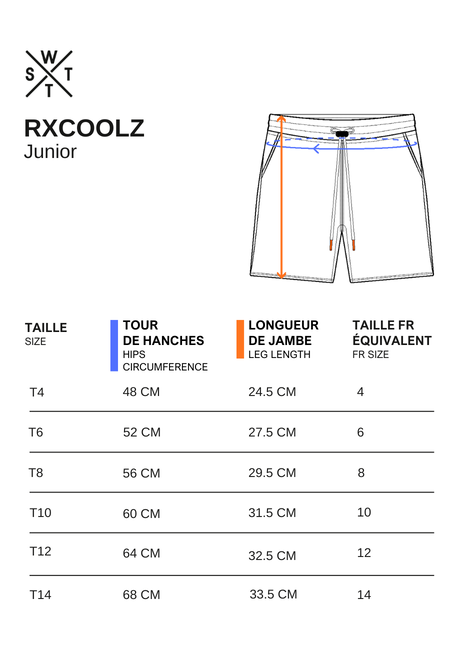 W
S T
T

RXCOOLZ
Junior

| TAILLE SIZE | TOUR DE HANCHES HIPS CIRCUMFERENCE | LONGUEUR DE JAMBE LEG LENGTH | TAILLE FR ÉQUIVALENT FR SIZE |
|---|---|---|---|
| T4 | 48 CM | 24.5 CM | 4 |
| T6 | 52 CM | 27.5 CM | 6 |
| T8 | 56 CM | 29.5 CM | 8 |
| T10 | 60 CM | 31.5 CM | 10 |
| T12 | 64 CM | 32.5 CM | 12 |
| T14 | 68 CM | 33.5 CM | 14 |